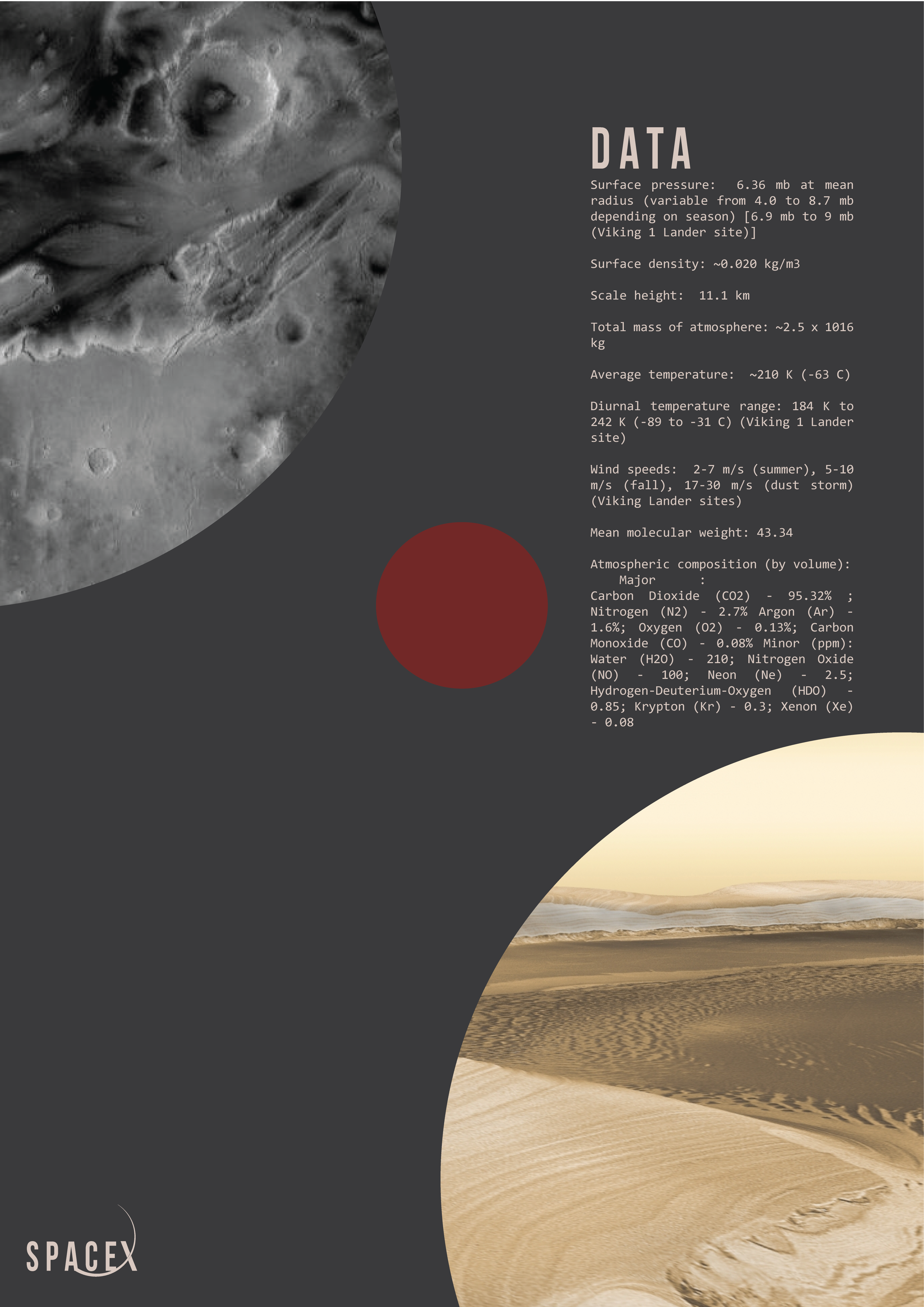 DATA

Surface pressure: 6.36 mb at mean radius (variable from 4.0 to 8.7 mb depending on season) [6.9 mb to 9 mb (Viking 1 Lander site)]

Surface density: ~0.020 kg/m3

Scale height: 11.1 km

Total mass of atmosphere: ~2.5 x 1016 kg

Average temperature: ~210 K (-63 C)

Diurnal temperature range: 184 K to 242 K (-89 to -31 C) (Viking 1 Lander site)

Wind speeds: 2-7 m/s (summer), 5-10 m/s (fall), 17-30 m/s (dust storm) (Viking Lander sites)

Mean molecular weight: 43.34

Atmospheric composition (by volume):
Major :
Carbon Dioxide (CO2) - 95.32% ; Nitrogen (N2) - 2.7% Argon (Ar) - 1.6%; Oxygen (O2) - 0.13%; Carbon Monoxide (CO) - 0.08% Minor (ppm): Water (H2O) - 210; Nitrogen Oxide (NO) - 100; Neon (Ne) - 2.5; Hydrogen-Deuterium-Oxygen (HDO) - 0.85; Krypton (Kr) - 0.3; Xenon (Xe) - 0.08

SPACEX